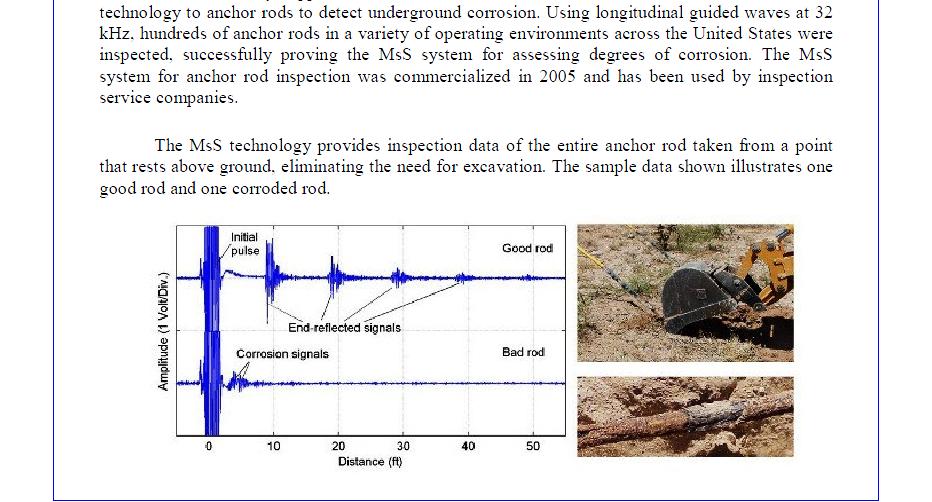 technology to anchor rods to detect underground corrosion. Using longitudinal guided waves at 32 kHz, hundreds of anchor rods in a variety of operating environments across the United States were inspected, successfully proving the MsS system for assessing degrees of corrosion. The MsS system for anchor rod inspection was commercialized in 2005 and has been used by inspection service companies.

The MsS technology provides inspection data of the entire anchor rod taken from a point that rests above ground, eliminating the need for excavation. The sample data shown illustrates one good rod and one corroded rod.

Initial pulse

Good rod

End-reflected signals

Corrosion signals

Bad rod

Amplitude (1 Volt/Div.)

0 10 20 30 40 50

Distance (ft)